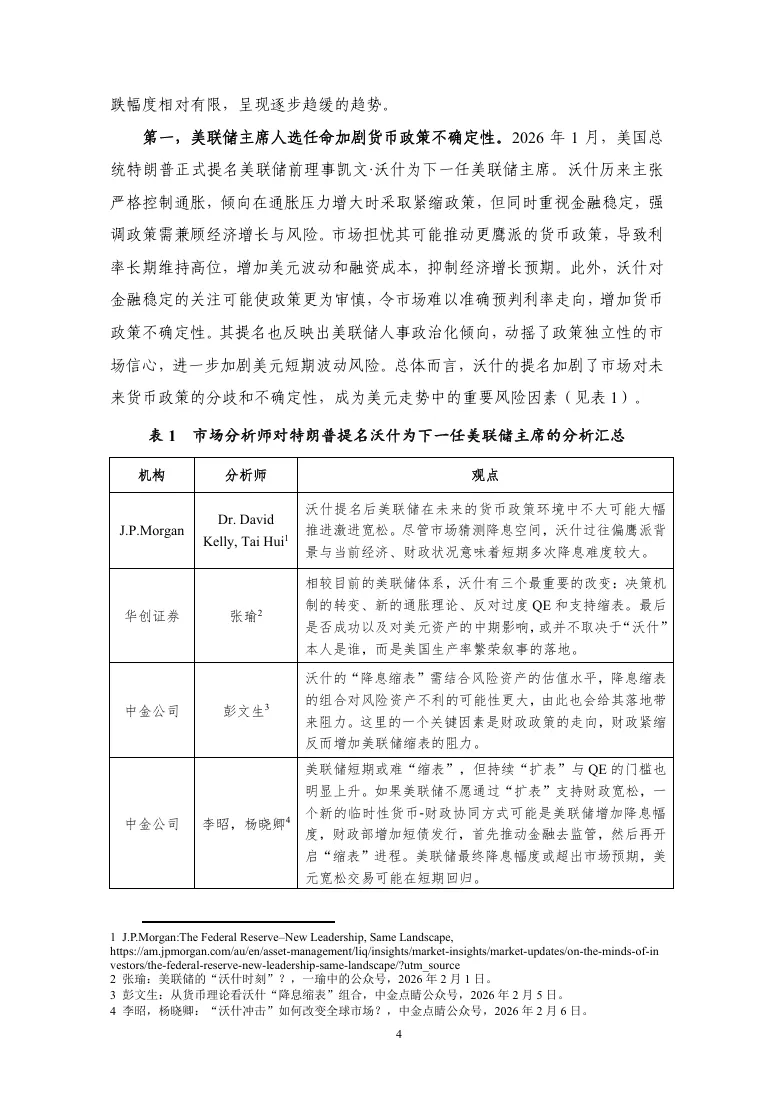 跌幅度相对有限，呈现逐步趋缓的趋势。

第一，美联储主席人选任命加剧货币政策不确定性。2026 年 1 月，美国总统特朗普正式提名美联储前理事凯文·沃什为下一任美联储主席。沃什历来主张严格控制通胀，倾向在通胀压力增大时采取紧缩政策，但同时重视金融稳定，强调政策需兼顾经济增长与风险。市场担忧其可能推动更鹰派的货币政策，导致利率长期维持高位，增加美元波动和融资成本，抑制经济增长预期。此外，沃什对金融稳定的关注可能使政策更为审慎，令市场难以准确预判利率走向，增加货币政策不确定性。其提名也反映出美联储人事政治化倾向，动摇了政策独立性的市场信心，进一步加剧美元短期波动风险。总体而言，沃什的提名加剧了市场对未来货币政策的分歧和不确定性，成为美元走势中的重要风险因素（见表 1）。

表 1　市场分析师对特朗普提名沃什为下一任美联储主席的分析汇总

| 机构 | 分析师 | 观点 |
|---|---|---|
| J.P.Morgan | Dr. David Kelly, Tai Hui$^1$ | 沃什提名后美联储在未来的货币政策环境中不大可能大幅推进激进宽松。尽管市场猜测降息空间，沃什过往偏鹰派背景与当前经济、财政状况意味着短期多次降息难度较大。 |
| 华创证券 | 张瑜$^2$ | 相较目前的美联储体系，沃什有三个最重要的改变：决策机制的转变、新的通胀理论、反对过度 QE 和支持缩表。最后是否成功以及对美元资产的中期影响，或并不取决于“沃什”本人是谁，而是美国生产率繁荣叙事的落地。 |
| 中金公司 | 彭文生$^3$ | 沃什的“降息缩表”需结合风险资产的估值水平，降息缩表的组合对风险资产不利的可能性更大，由此也会给其落地带来阻力。这里的一个关键因素是财政政策的走向，财政紧缩反而增加美联储缩表的阻力。 |
| 中金公司 | 李昭，杨晓卿$^4$ | 美联储短期或难“缩表”，但持续“扩表”与 QE 的门槛也明显上升。如果美联储不愿通过“扩表”支持财政宽松，一个新的临时性货币-财政协同方式可能是美联储增加降息幅度，财政部增加短债发行，首先推动金融去监管，然后再开启“缩表”进程。美联储最终降息幅度或超出市场预期，美元宽松交易可能在短期回归。 |

1 J.P.Morgan:The Federal Reserve–New Leadership, Same Landscape, https://am.jpmorgan.com/au/en/asset-management/liq/insights/market-insights/market-updates/on-the-minds-of-investors/the-federal-reserve-new-leadership-same-landscape/?utm_source
2 张瑜：美联储的“沃什时刻”？，一瑜中的公众号，2026 年 2 月 1 日。
3 彭文生：从货币理论看沃什“降息缩表”组合，中金点睛公众号，2026 年 2 月 5 日。
4 李昭，杨晓卿：“沃什冲击”如何改变全球市场？，中金点睛公众号，2026 年 2 月 6 日。

4